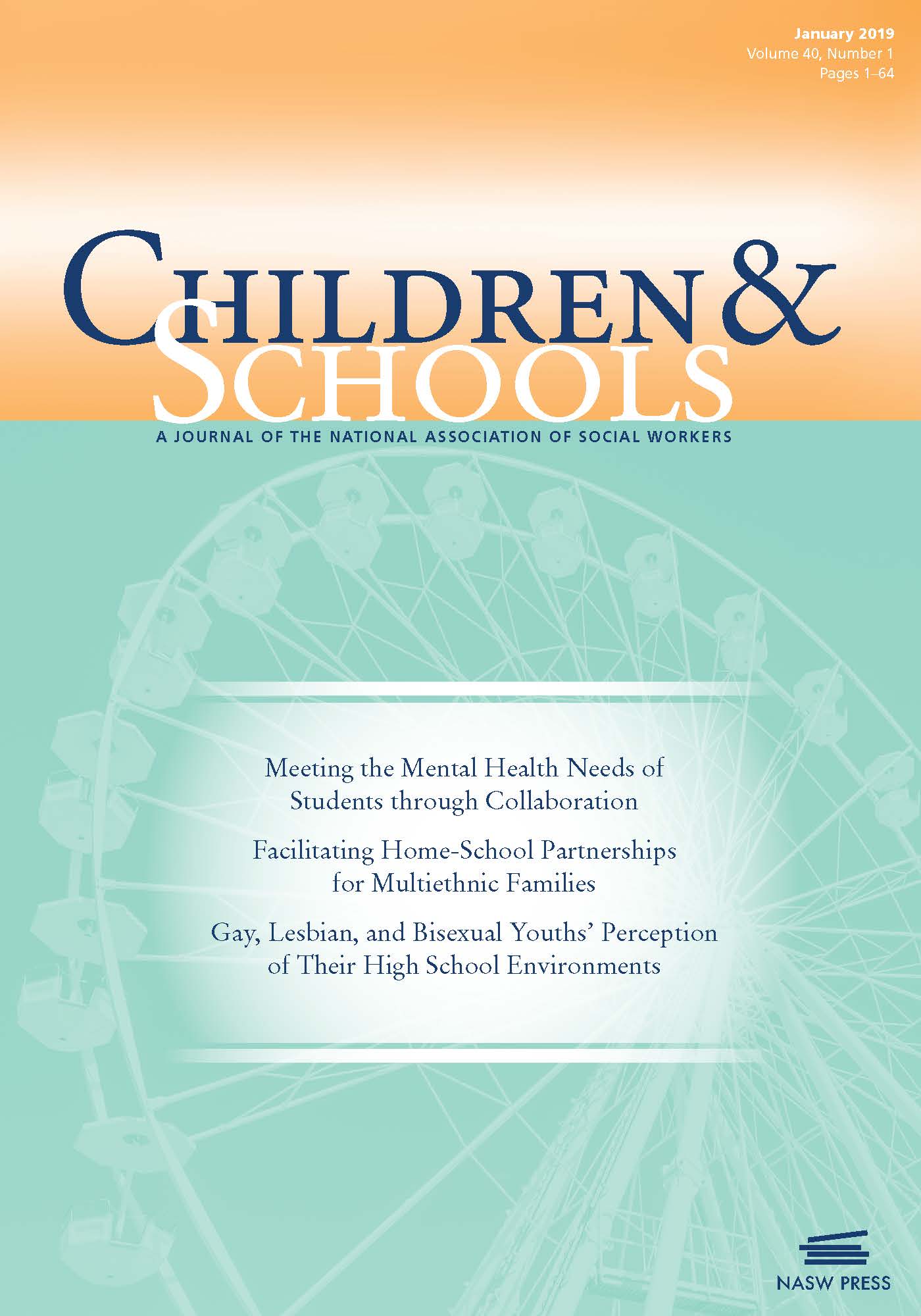 January 2019
Volume 40, Number 1
Pages 1–64

CHILDREN &
SCHOOLS

A JOURNAL OF THE NATIONAL ASSOCIATION OF SOCIAL WORKERS

Meeting the Mental Health Needs of Students through Collaboration

Facilitating Home-School Partnerships for Multiethnic Families

Gay, Lesbian, and Bisexual Youths' Perception of Their High School Environments

NASW PRESS